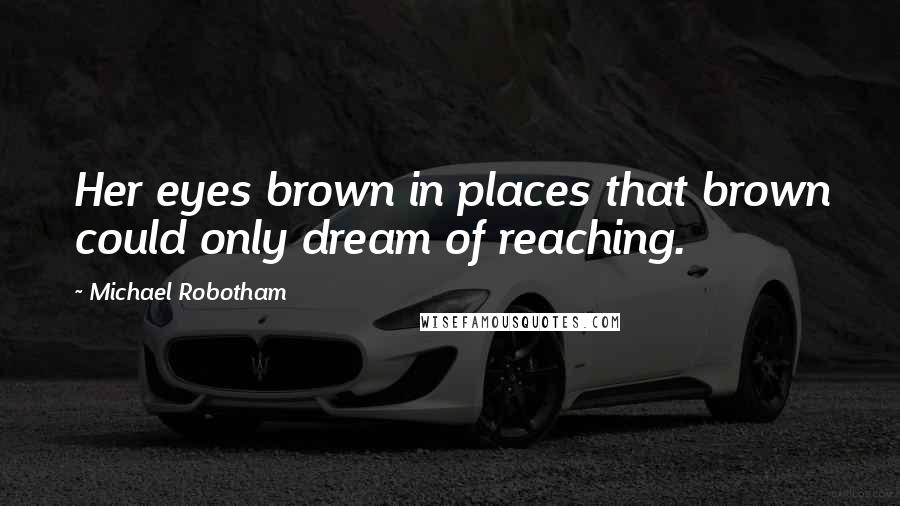 Her eyes brown in places that brown could only dream of reaching.

~ Michael Robotham

WISEFAMOUSQUOTES.COM